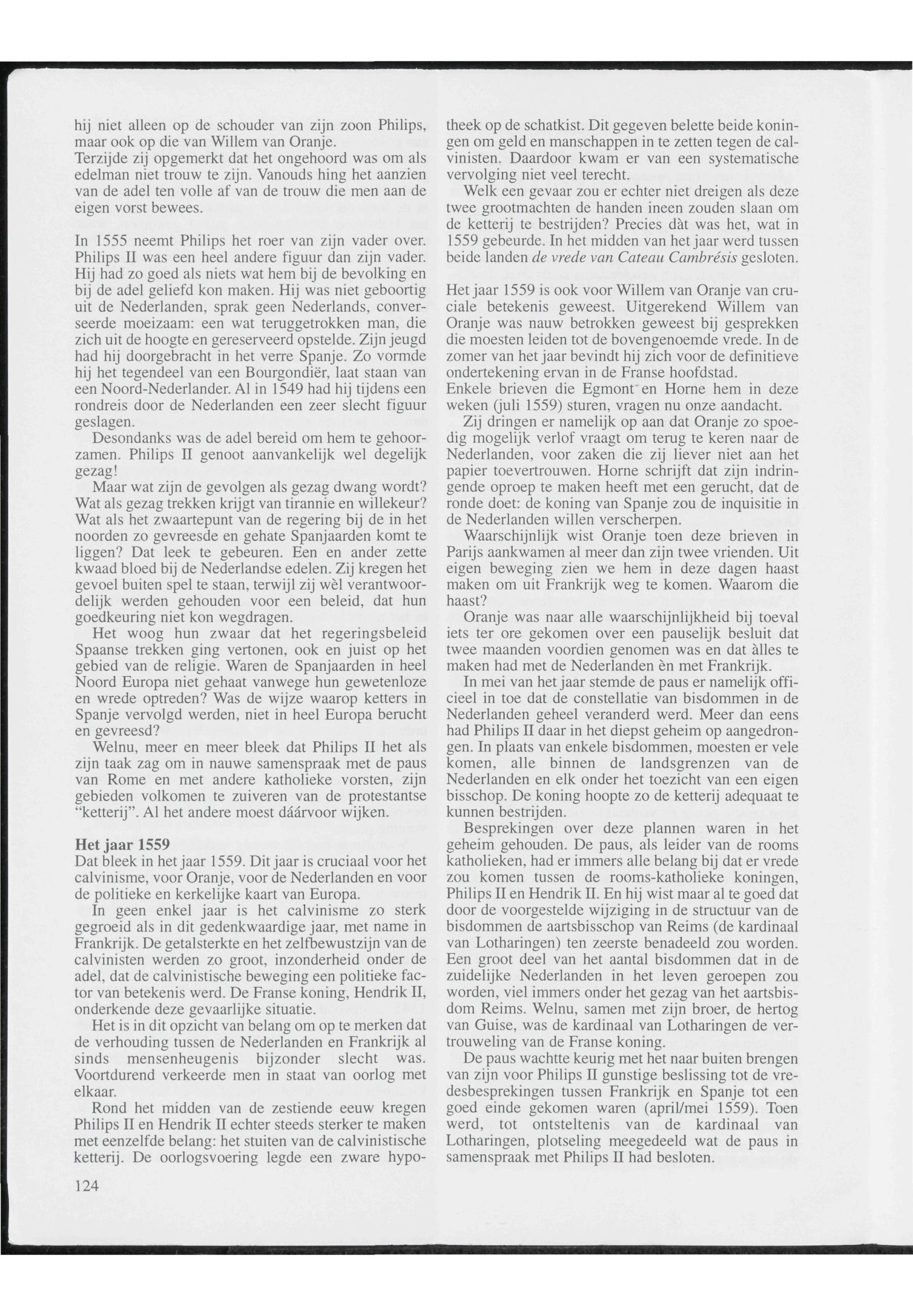 hij niet alleen op de schouder van zijn zoon Philips, maar ook op die van Willem van Oranje.
Terzijde zij opgemerkt dat het ongehoord was om als edelman niet trouw te zijn. Vanouds hing het aanzien van de adel ten volle af van de trouw die men aan de eigen vorst bewees.

In 1555 neemt Philips het roer van zijn vader over. Philips II was een heel andere figuur dan zijn vader. Hij had zo goed als niets wat hem bij de bevolking en bij de adel geliefd kon maken. Hij was niet geboortig uit de Nederlanden, sprak geen Nederlands, converseerde moeizaam: een wat teruggetrokken man, die zich uit de hoogte en gereserveerd opstelde. Zijn jeugd had hij doorgebracht in het verre Spanje. Zo vormde hij het tegendeel van een Bourgondiër, laat staan van een Noord-Nederlander. Al in 1549 had hij tijdens een rondreis door de Nederlanden een zeer slecht figuur geslagen.
Desondanks was de adel bereid om hem te gehoorzamen. Philips II genoot aanvankelijk wel degelijk gezag!
Maar wat zijn de gevolgen als gezag dwang wordt? Wat als gezag trekken krijgt van tirannie en willekeur? Wat als het zwaartepunt van de regering bij de in het noorden zo gevreesde en gehate Spanjaarden komt te liggen? Dat leek te gebeuren. Een en ander zette kwaad bloed bij de Nederlandse edelen. Zij kregen het gevoel buiten spel te staan, terwijl zij wèl verantwoordelijk werden gehouden voor een beleid, dat hun goedkeuring niet kon wegdragen.
Het woog hun zwaar dat het regeringsbeleid Spaanse trekken ging vertonen, ook en juist op het gebied van de religie. Waren de Spanjaarden in heel Noord Europa niet gehaat vanwege hun gewetenloze en wrede optreden? Was de wijze waarop ketters in Spanje vervolgd werden, niet in heel Europa berucht en gevreesd?
Welnu, meer en meer bleek dat Philips II het als zijn taak zag om in nauwe samenspraak met de paus van Rome en met andere katholieke vorsten, zijn gebieden volkomen te zuiveren van de protestantse "ketterij". Al het andere moest dáárvoor wijken.

Het jaar 1559
Dat bleek in het jaar 1559. Dit jaar is cruciaal voor het calvinisme, voor Oranje, voor de Nederlanden en voor de politieke en kerkelijke kaart van Europa.
In geen enkel jaar is het calvinisme zo sterk gegroeid als in dit gedenkwaardige jaar, met name in Frankrijk. De getalsterkte en het zelfbewustzijn van de calvinisten werden zo groot, inzonderheid onder de adel, dat de calvinistische beweging een politieke factor van betekenis werd. De Franse koning, Hendrik II, onderkende deze gevaarlijke situatie.
Het is in dit opzicht van belang om op te merken dat de verhouding tussen de Nederlanden en Frankrijk al sinds mensenheugenis bijzonder slecht was. Voortdurend verkeerde men in staat van oorlog met elkaar.
Rond het midden van de zestiende eeuw kregen Philips II en Hendrik II echter steeds sterker te maken met eenzelfde belang: het stuiten van de calvinistische ketterij. De oorlogsvoering legde een zware hypotheek op de schatkist. Dit gegeven belette beide koningen om geld en manschappen in te zetten tegen de calvinisten. Daardoor kwam er van een systematische vervolging niet veel terecht.
Welk een gevaar zou er echter niet dreigen als deze twee grootmachten de handen ineen zouden slaan om de ketterij te bestrijden? Precies dàt was het, wat in 1559 gebeurde. In het midden van het jaar werd tussen beide landen de vrede van Cateau Cambrésis gesloten.

Het jaar 1559 is ook voor Willem van Oranje van cruciale betekenis geweest. Uitgerekend Willem van Oranje was nauw betrokken geweest bij gesprekken die moesten leiden tot de bovengenoemde vrede. In de zomer van het jaar bevindt hij zich voor de definitieve ondertekening ervan in de Franse hoofdstad.
Enkele brieven die Egmont en Horne hem in deze weken (juli 1559) sturen, vragen nu onze aandacht.
Zij dringen er namelijk op aan dat Oranje zo spoedig mogelijk verlof vraagt om terug te keren naar de Nederlanden, voor zaken die zij liever niet aan het papier toevertrouwen. Horne schrijft dat zijn indringende oproep te maken heeft met een gerucht, dat de ronde doet: de koning van Spanje zou de inquisitie in de Nederlanden willen verscherpen.
Waarschijnlijk wist Oranje toen deze brieven in Parijs aankwamen al meer dan zijn twee vrienden. Uit eigen beweging zien we hem in deze dagen haast maken om uit Frankrijk weg te komen. Waarom die haast?
Oranje was naar alle waarschijnlijkheid bij toeval iets ter ore gekomen over een pauselijk besluit dat twee maanden voordien genomen was en dat àlles te maken had met de Nederlanden èn met Frankrijk.
In mei van het jaar stemde de paus er namelijk officieel in toe dat de constellatie van bisdommen in de Nederlanden geheel veranderd werd. Meer dan eens had Philips II daar in het diepst geheim op aangedrongen. In plaats van enkele bisdommen, moesten er vele komen, alle binnen de landsgrenzen van de Nederlanden en elk onder het toezicht van een eigen bisschop. De koning hoopte zo de ketterij adequaat te kunnen bestrijden.
Besprekingen over deze plannen waren in het geheim gehouden. De paus, als leider van de rooms katholieken, had er immers alle belang bij dat er vrede zou komen tussen de rooms-katholieke koningen, Philips II en Hendrik II. En hij wist maar al te goed dat door de voorgestelde wijziging in de structuur van de bisdommen de aartsbisschop van Reims (de kardinaal van Lotharingen) ten zeerste benadeeld zou worden. Een groot deel van het aantal bisdommen dat in de zuidelijke Nederlanden in het leven geroepen zou worden, viel immers onder het gezag van het aartsbisdom Reims. Welnu, samen met zijn broer, de hertog van Guise, was de kardinaal van Lotharingen de vertrouweling van de Franse koning.
De paus wachtte keurig met het naar buiten brengen van zijn voor Philips II gunstige beslissing tot de vredesbesprekingen tussen Frankrijk en Spanje tot een goed einde gekomen waren (april/mei 1559). Toen werd, tot ontsteltenis van de kardinaal van Lotharingen, plotseling meegedeeld wat de paus in samenspraak met Philips II had besloten.

124